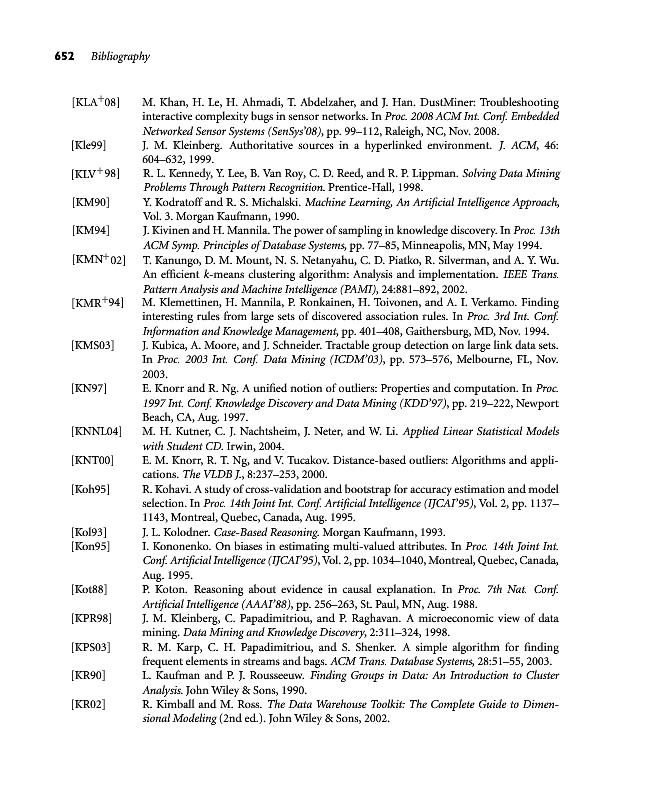 652 Bibliography

[KLA$^+$08] M. Khan, H. Le, H. Ahmadi, T. Abdelzaher, and J. Han. DustMiner: Troubleshooting interactive complexity bugs in sensor networks. In Proc. 2008 ACM Int. Conf. Embedded Networked Sensor Systems (SenSys'08), pp. 99–112, Raleigh, NC, Nov. 2008.

[Kle99] J. M. Kleinberg. Authoritative sources in a hyperlinked environment. J. ACM, 46: 604–632, 1999.

[KLV$^+$98] R. L. Kennedy, Y. Lee, B. Van Roy, C. D. Reed, and R. P. Lippman. Solving Data Mining Problems Through Pattern Recognition. Prentice-Hall, 1998.

[KM90] Y. Kodratoff and R. S. Michalski. Machine Learning, An Artificial Intelligence Approach, Vol. 3. Morgan Kaufmann, 1990.

[KM94] J. Kivinen and H. Mannila. The power of sampling in knowledge discovery. In Proc. 13th ACM Symp. Principles of Database Systems, pp. 77–85, Minneapolis, MN, May 1994.

[KMN$^+$02] T. Kanungo, D. M. Mount, N. S. Netanyahu, C. D. Piatko, R. Silverman, and A. Y. Wu. An efficient k-means clustering algorithm: Analysis and implementation. IEEE Trans. Pattern Analysis and Machine Intelligence (PAMI), 24:881–892, 2002.

[KMR$^+$94] M. Klemettinen, H. Mannila, P. Ronkainen, H. Toivonen, and A. I. Verkamo. Finding interesting rules from large sets of discovered association rules. In Proc. 3rd Int. Conf. Information and Knowledge Management, pp. 401–408, Gaithersburg, MD, Nov. 1994.

[KMS03] J. Kubica, A. Moore, and J. Schneider. Tractable group detection on large link data sets. In Proc. 2003 Int. Conf. Data Mining (ICDM'03), pp. 573–576, Melbourne, FL, Nov. 2003.

[KN97] E. Knorr and R. Ng. A unified notion of outliers: Properties and computation. In Proc. 1997 Int. Conf. Knowledge Discovery and Data Mining (KDD'97), pp. 219–222, Newport Beach, CA, Aug. 1997.

[KNNL04] M. H. Kutner, C. J. Nachtsheim, J. Neter, and W. Li. Applied Linear Statistical Models with Student CD. Irwin, 2004.

[KNT00] E. M. Knorr, R. T. Ng, and V. Tucakov. Distance-based outliers: Algorithms and applications. The VLDB J., 8:237–253, 2000.

[Koh95] R. Kohavi. A study of cross-validation and bootstrap for accuracy estimation and model selection. In Proc. 14th Joint Int. Conf. Artificial Intelligence (IJCAI'95), Vol. 2, pp. 1137–1143, Montreal, Quebec, Canada, Aug. 1995.

[Kol93] J. L. Kolodner. Case-Based Reasoning. Morgan Kaufmann, 1993.

[Kon95] I. Kononenko. On biases in estimating multi-valued attributes. In Proc. 14th Joint Int. Conf. Artificial Intelligence (IJCAI'95), Vol. 2, pp. 1034–1040, Montreal, Quebec, Canada, Aug. 1995.

[Kot88] P. Koton. Reasoning about evidence in causal explanation. In Proc. 7th Nat. Conf. Artificial Intelligence (AAAI'88), pp. 256–263, St. Paul, MN, Aug. 1988.

[KPR98] J. M. Kleinberg, C. Papadimitriou, and P. Raghavan. A microeconomic view of data mining. Data Mining and Knowledge Discovery, 2:311–324, 1998.

[KPS03] R. M. Karp, C. H. Papadimitriou, and S. Shenker. A simple algorithm for finding frequent elements in streams and bags. ACM Trans. Database Systems, 28:51–55, 2003.

[KR90] L. Kaufman and P. J. Rousseeuw. Finding Groups in Data: An Introduction to Cluster Analysis. John Wiley & Sons, 1990.

[KR02] R. Kimball and M. Ross. The Data Warehouse Toolkit: The Complete Guide to Dimensional Modeling (2nd ed.). John Wiley & Sons, 2002.